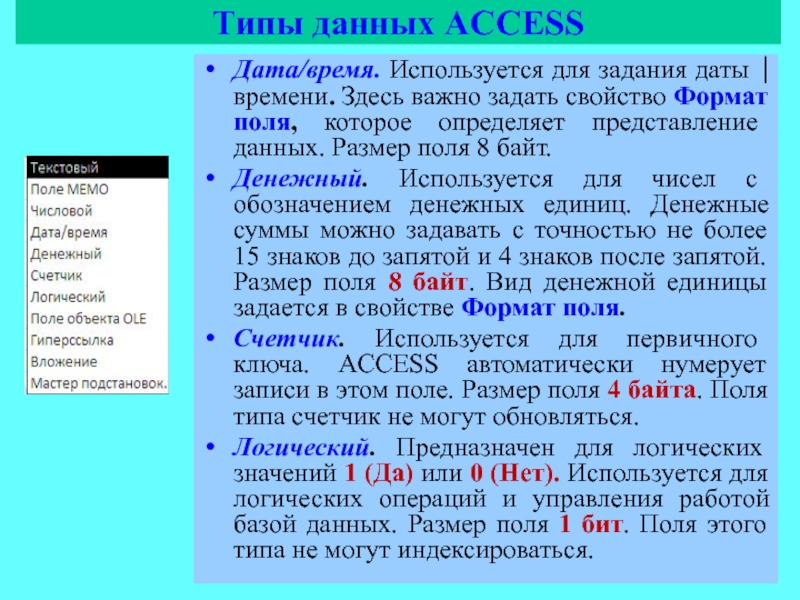 Типы данных ACCESS

Текстовый
Поле MEMO
Числовой
Дата/время
Денежный
Счетчик
Логический
Поле объекта OLE
Гиперссылка
Вложение
Мастер подстановок.

• Дата/время. Используется для задания даты | времени. Здесь важно задать свойство Формат поля, которое определяет представление данных. Размер поля 8 байт.
• Денежный. Используется для чисел с обозначением денежных единиц. Денежные суммы можно задавать с точностью не более 15 знаков до запятой и 4 знаков после запятой. Размер поля 8 байт. Вид денежной единицы задается в свойстве Формат поля.
• Счетчик. Используется для первичного ключа. ACCESS автоматически нумерует записи в этом поле. Размер поля 4 байта. Поля типа счетчик не могут обновляться.
• Логический. Предназначен для логических значений 1 (Да) или 0 (Нет). Используется для логических операций и управления работой базой данных. Размер поля 1 бит. Поля этого типа не могут индексироваться.